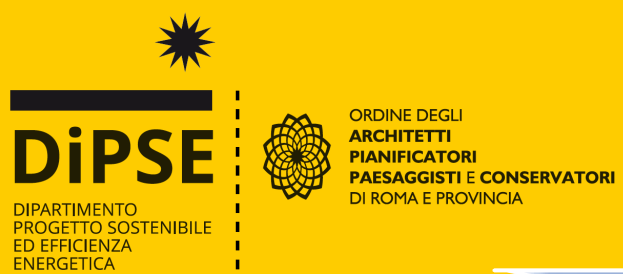 DiPSE

DIPARTIMENTO PROGETTO SOSTENIBILE ED EFFICIENZA ENERGETICA

ORDINE DEGLI
ARCHITETTI
PIANIFICATORI
PAESAGGISTI E CONSERVATORI
DI ROMA E PROVINCIA